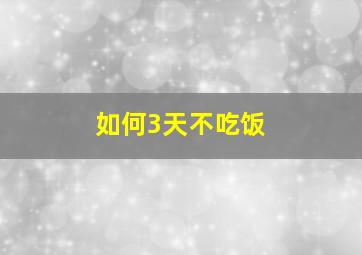 如何3天不吃饭